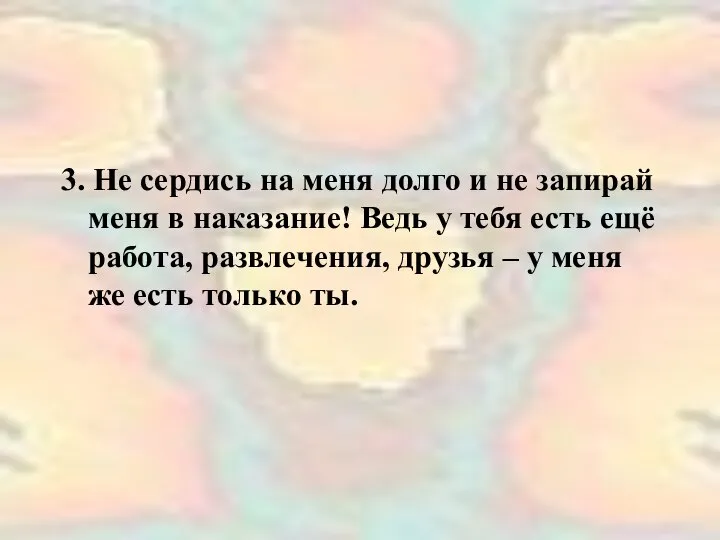 3. Не сердись на меня долго и не запирай меня в наказание! Ведь у тебя есть ещё работа, развлечения, друзья – у меня же есть только ты.